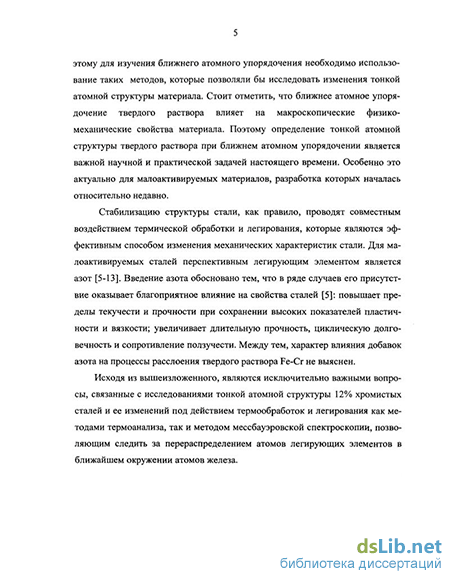 5

этому для изучения ближнего атомного упорядочения необходимо использование таких методов, которые позволяли бы исследовать изменения тонкой атомной структуры материала. Стоит отметить, что ближнее атомное упорядочение твердого раствора влияет на макроскопические физико-механические свойства материала. Поэтому определение тонкой атомной структуры твердого раствора при ближнем атомном упорядочении является важной научной и практической задачей настоящего времени. Особенно это актуально для малоактивируемых материалов, разработка которых началась относительно недавно.

Стабилизацию структуры стали, как правило, проводят совместным воздействием термической обработки и легирования, которые являются эффективным способом изменения механических характеристик стали. Для малоактивируемых сталей перспективным легирующим элементом является азот [5-13]. Введение азота обосновано тем, что в ряде случаев его присутствие оказывает благоприятное влияние на свойства сталей [5]: повышает пределы текучести и прочности при сохранении высоких показателей пластичности и вязкости; увеличивает длительную прочность, циклическую долговечность и сопротивление ползучести. Между тем, характер влияния добавок азота на процессы расслоения твердого раствора Fe-Cr не выяснен.

Исходя из вышеизложенного, являются исключительно важными вопросы, связанные с исследованиями тонкой атомной структуры 12% хромистых сталей и ее изменений под действием термообработок и легирования как методами термоанализа, так и методом мессбауэровской спектроскопии, позволяющим следить за перераспределением атомов легирующих элементов в ближайшем окружении атомов железа.

dsLib.net
библиотека диссертаций